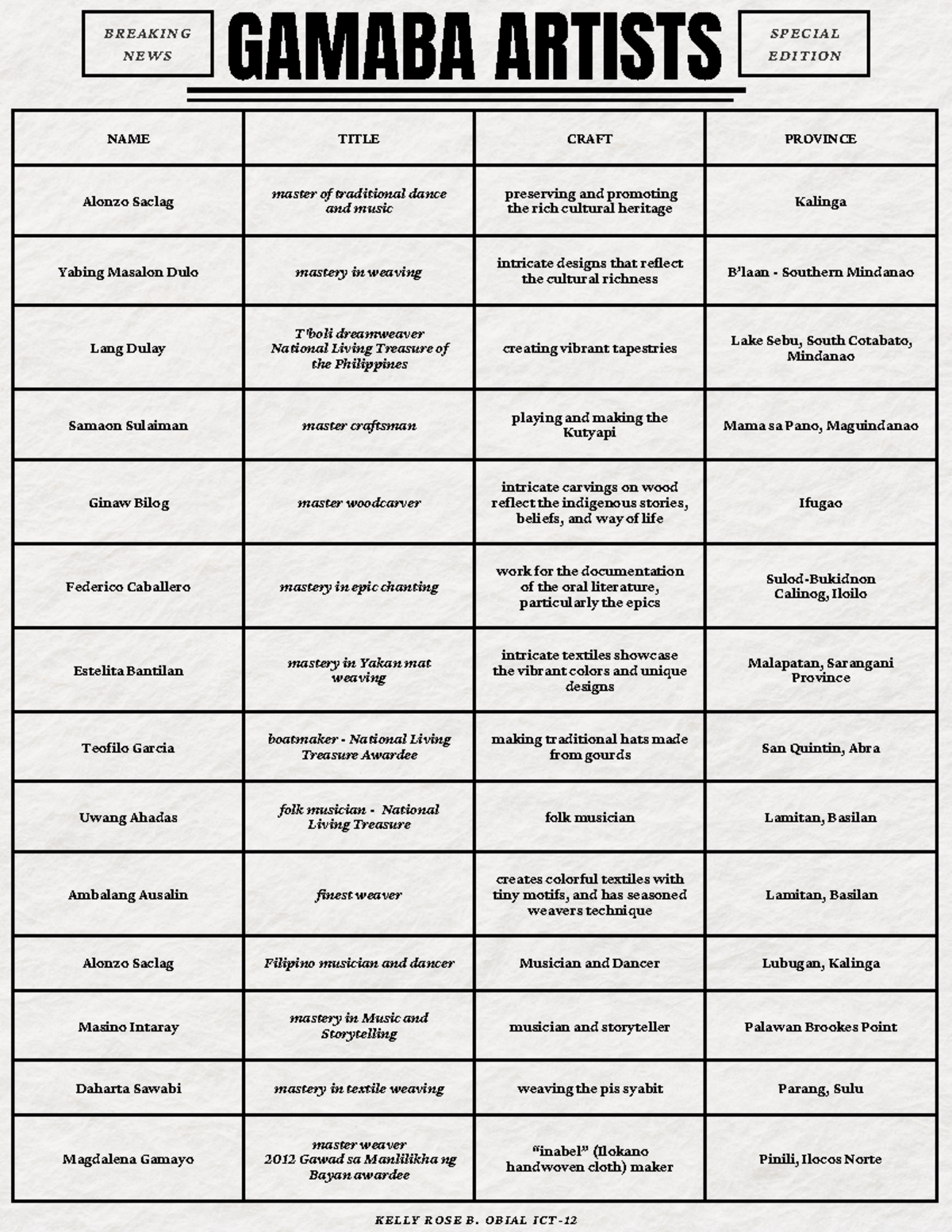 BREAKING NEWS

GAMABA ARTISTS

SPECIAL EDITION

| NAME | TITLE | CRAFT | PROVINCE |
|---|---|---|---|
| Alonzo Saclag | master of traditional dance and music | preserving and promoting the rich cultural heritage | Kalinga |
| Yabing Masalon Dulo | mastery in weaving | intricate designs that reflect the cultural richness | B'laan - Southern Mindanao |
| Lang Dulay | T'boli dreamweaver National Living Treasure of the Philippines | creating vibrant tapestries | Lake Sebu, South Cotabato, Mindanao |
| Samaon Sulaiman | master craftsman | playing and making the Kutyapi | Mama sa Pano, Maguindanao |
| Ginaw Bilog | master woodcarver | intricate carvings on wood reflect the indigenous stories, beliefs, and way of life | Ifugao |
| Federico Caballero | mastery in epic chanting | work for the documentation of the oral literature, particularly the epics | Sulod-Bukidnon Calinog, Iloilo |
| Estelita Bantilan | mastery in Yakan mat weaving | intricate textiles showcase the vibrant colors and unique designs | Malapatan, Sarangani Province |
| Teofilo Garcia | boatmaker - National Living Treasure Awardee | making traditional hats made from gourds | San Quintin, Abra |
| Uwang Ahadas | folk musician - National Living Treasure | folk musician | Lamitan, Basilan |
| Ambalang Ausalin | finest weaver | creates colorful textiles with tiny motifs, and has seasoned weavers technique | Lamitan, Basilan |
| Alonzo Saclag | Filipino musician and dancer | Musician and Dancer | Lubugan, Kalinga |
| Masino Intaray | mastery in Music and Storytelling | musician and storyteller | Palawan Brookes Point |
| Daharta Sawabi | mastery in textile weaving | weaving the pis syabit | Parang, Sulu |
| Magdalena Gamayo | master weaver 2012 Gawad sa Manlilikha ng Bayan awardee | "inabel" (Ilokano handwoven cloth) maker | Pinili, Ilocos Norte |

KELLY ROSE B. OBIAL ICT-12